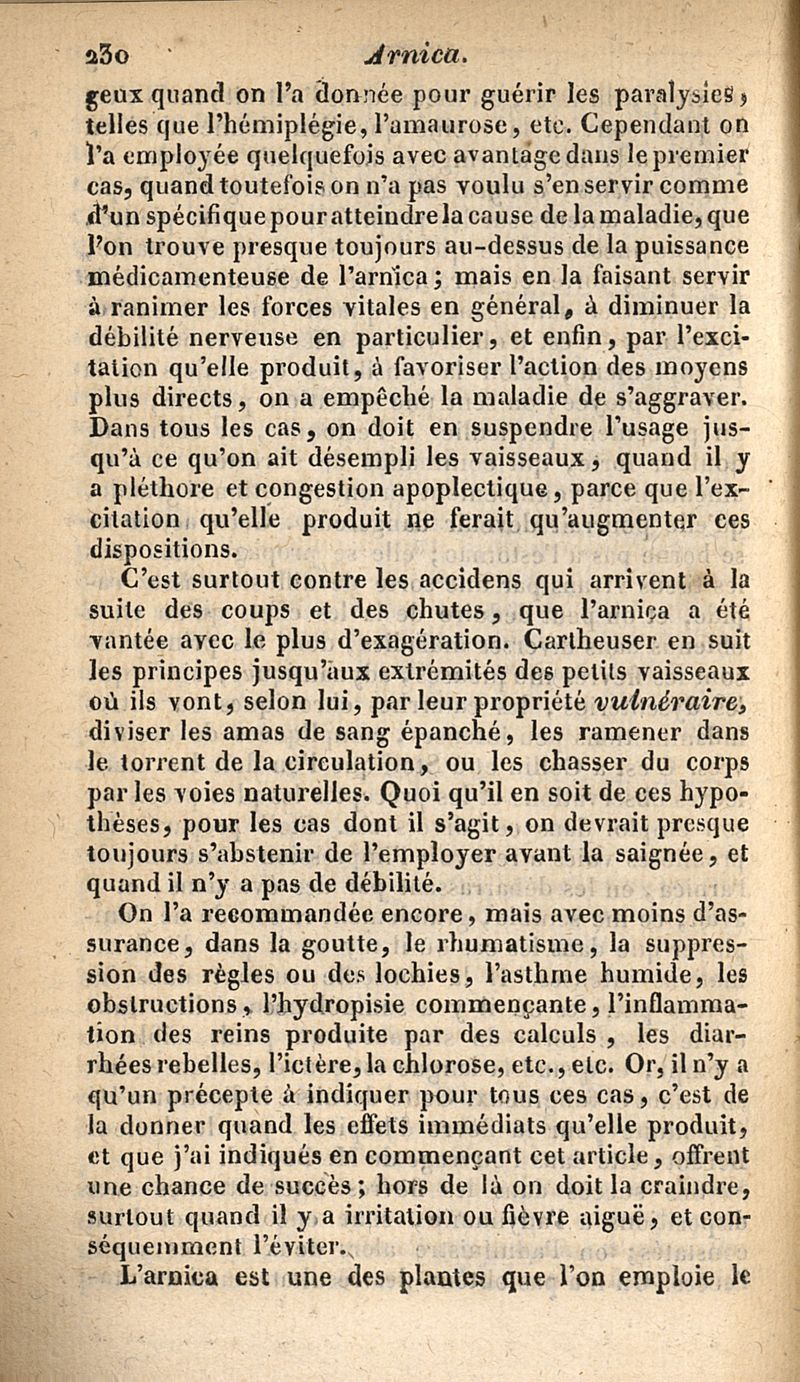 230 Arnica.

geux quand on l'a donnée pour guérir les paralysies, telles que l'hémiplégie, l'amaurose, etc. Cependant on l'a employée quelquefois avec avantage dans le premier cas, quand toutefois on n'a pas voulu s'en servir comme d'un spécifique pour atteindre la cause de la maladie, que l'on trouve presque toujours au-dessus de la puissance médicamenteuse de l'arnica; mais en la faisant servir à ranimer les forces vitales en général, à diminuer la débilité nerveuse en particulier, et enfin, par l'excitation qu'elle produit, à favoriser l'action des moyens plus directs, on a empêché la maladie de s'aggraver. Dans tous les cas, on doit en suspendre l'usage jusqu'à ce qu'on ait désempli les vaisseaux, quand il y a pléthore et congestion apoplectique, parce que l'excitation qu'elle produit ne ferait qu'augmenter ces dispositions.

C'est surtout contre les accidens qui arrivent à la suite des coups et des chutes, que l'arnica a été vantée avec le plus d'exagération. Cartheuser en suit les principes jusqu'aux extrémités des petits vaisseaux où ils vont, selon lui, par leur propriété vulnéraire, diviser les amas de sang épanché, les ramener dans le torrent de la circulation, ou les chasser du corps par les voies naturelles. Quoi qu'il en soit de ces hypothèses, pour les cas dont il s'agit, on devrait presque toujours s'abstenir de l'employer avant la saignée, et quand il n'y a pas de débilité.

On l'a recommandée encore, mais avec moins d'assurance, dans la goutte, le rhumatisme, la suppression des règles ou des lochies, l'asthme humide, les obstructions, l'hydropisie commençante, l'inflammation des reins produite par des calculs, les diarrhées rebelles, l'ictère, la chlorose, etc., etc. Or, il n'y a qu'un précepte à indiquer pour tous ces cas, c'est de la donner quand les effets immédiats qu'elle produit, et que j'ai indiqués en commençant cet article, offrent une chance de succès; hors de là on doit la craindre, surtout quand il y a irritation ou fièvre aiguë, et conséquemment l'éviter.

L'arnica est une des plantes que l'on emploie le